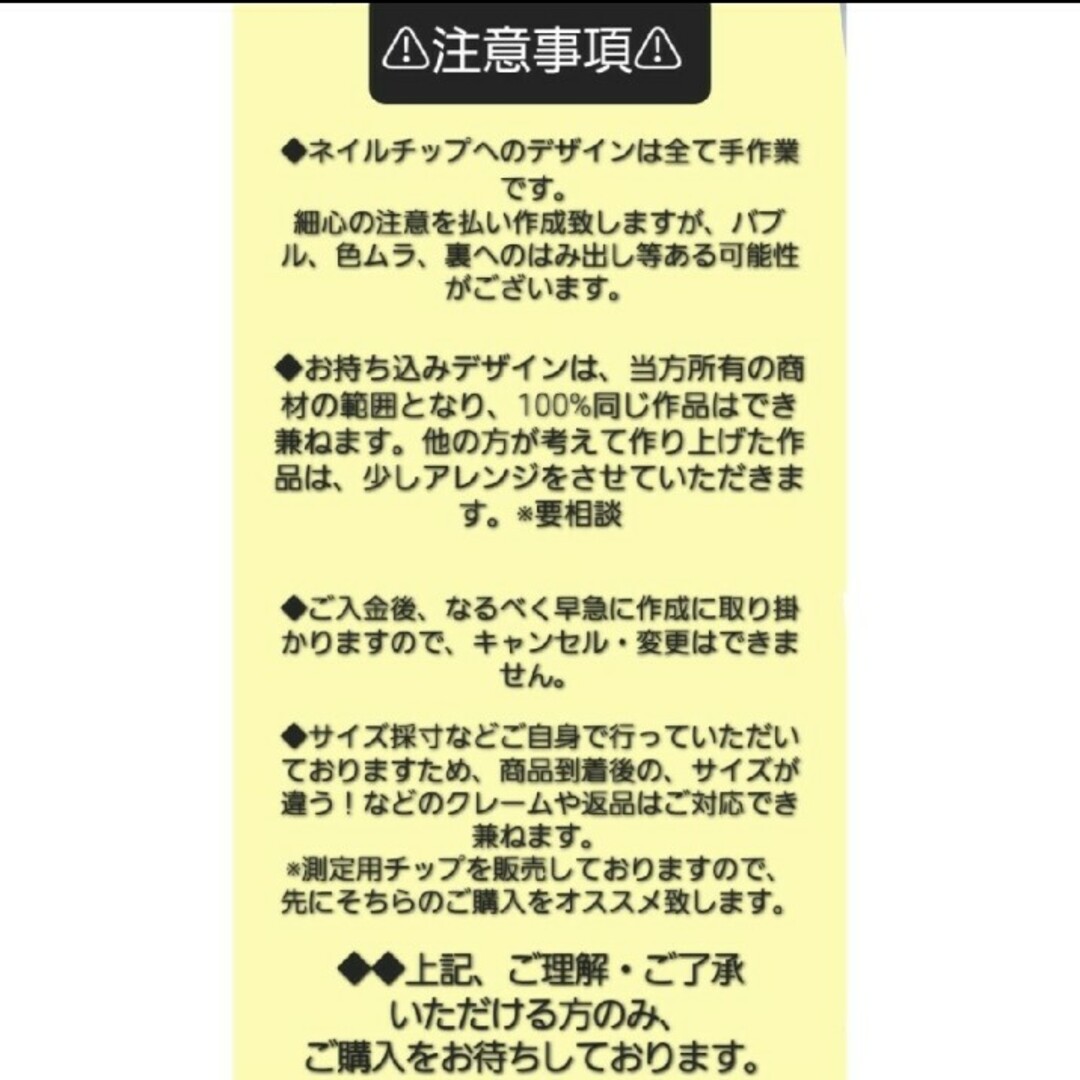 ⚠注意事項⚠

◆ネイルチップへのデザインは全て手作業です。
細心の注意を払い作成致しますが、バブル、色ムラ、裏へのはみ出し等ある可能性がございます。

◆お持ち込みデザインは、当方所有の商材の範囲となり、100%同じ作品はでき兼ねます。他の方が考えて作り上げた作品は、少しアレンジをさせていただきます。※要相談

◆ご入金後、なるべく早急に作成に取り掛かりますので、キャンセル・変更はできません。

◆サイズ採寸などご自身で行っていただいておりますため、商品到着後の、サイズが違う！などのクレームや返品はご対応でき兼ねます。
※測定用チップを販売しておりますので、先にそちらのご購入をオススメ致します。

◆◆上記、ご理解・ご了承いただける方のみ、ご購入をお待ちしております。